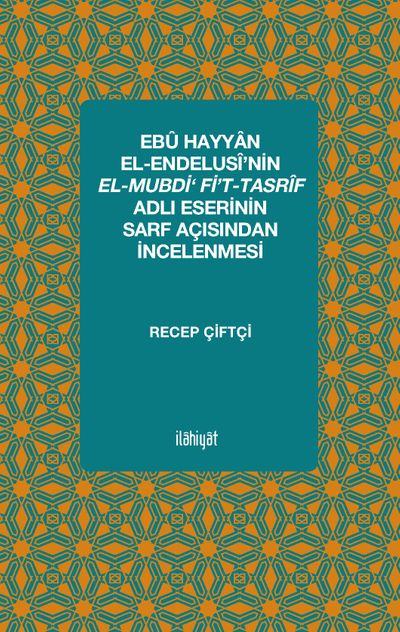 EBÛ HAYYÂN
EL-ENDELUSÎ'NİN
EL-MUBDİ' Fİ'T-TASRÎF
ADLI ESERİNİN
SARF AÇISINDAN
İNCELENMESİ

RECEP ÇİFTÇİ

ilâhiyât